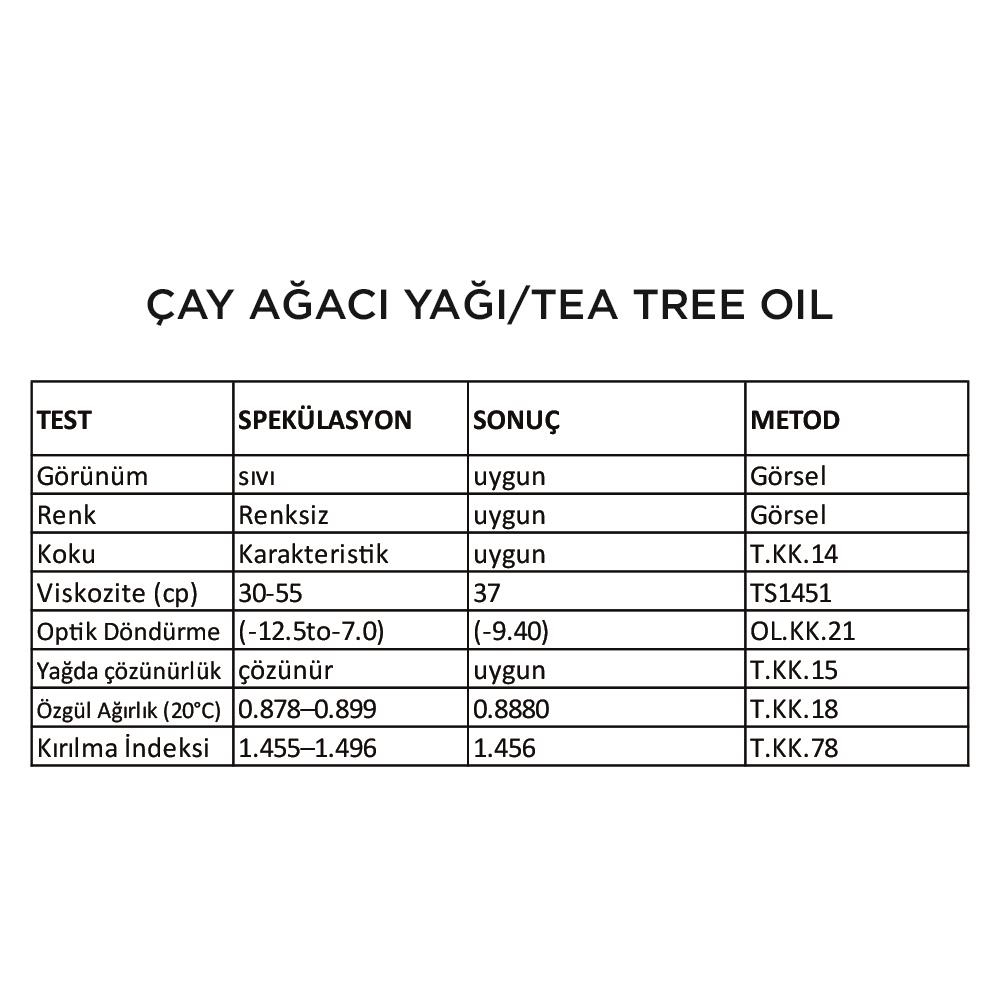 ÇAY AĞACI YAĞI/TEA TREE OIL

| TEST | SPEKÜLASYON | SONUÇ | METOD |
|---|---|---|---|
| Görünüm | sıvı | uygun | Görsel |
| Renk | Renksiz | uygun | Görsel |
| Koku | Karakteristik | uygun | T.KK.14 |
| Viskozite (cp) | 30-55 | 37 | TS1451 |
| Optik Döndürme | (-12.5to-7.0) | (-9.40) | OL.KK.21 |
| Yağda çözünürlük | çözünür | uygun | T.KK.15 |
| Özgül Ağırlık (20°C) | 0.878–0.899 | 0.8880 | T.KK.18 |
| Kırılma İndeksi | 1.455–1.496 | 1.456 | T.KK.78 |